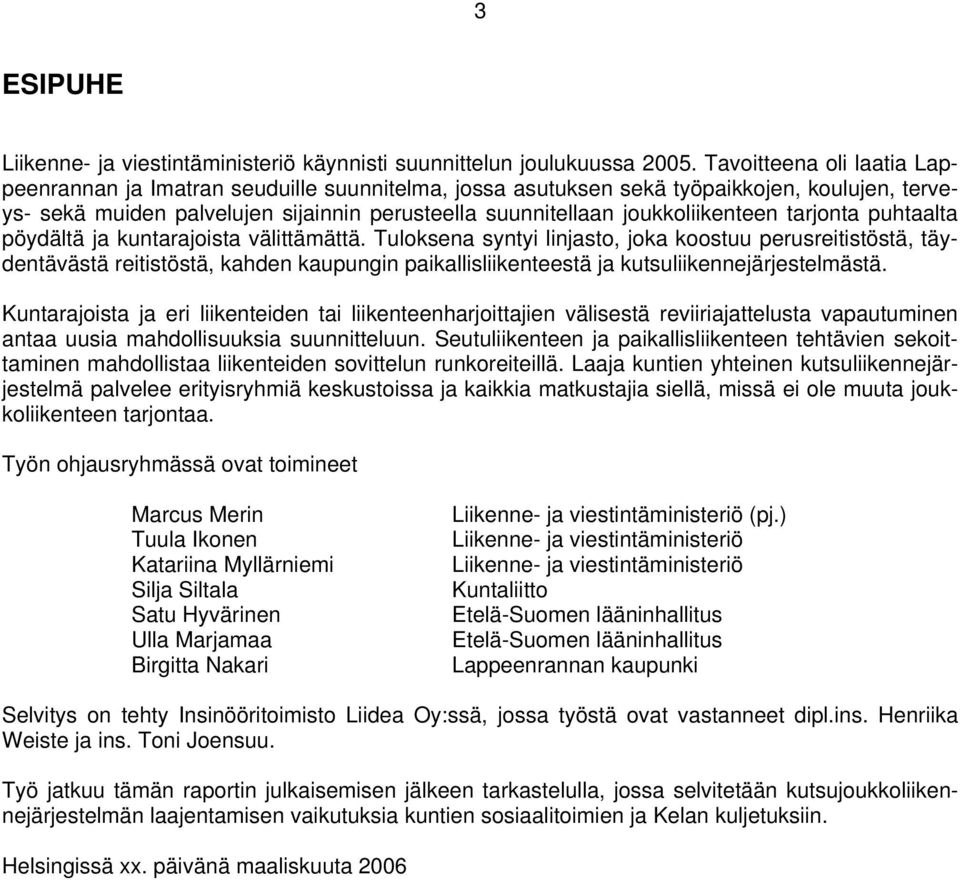 3

ESIPUHE

Liikenne- ja viestintäministeriö käynnisti suunnittelun joulukuussa 2005. Tavoitteena oli laatia Lappeenrannan ja Imatran seuduille suunnitelma, jossa asutuksen sekä työpaikkojen, koulujen, terveys- sekä muiden palvelujen sijainnin perusteella suunnitellaan joukkoliikenteen tarjonta puhtaalta pöydältä ja kuntarajoista välittämättä. Tuloksena syntyi linjasto, joka koostuu perusreitistöstä, täydentävästä reitistöstä, kahden kaupungin paikallisliikenteestä ja kutsuliikennejärjestelmästä.

Kuntarajoista ja eri liikenteiden tai liikenteenharjoittajien välisestä reviiriajattelusta vapautuminen antaa uusia mahdollisuuksia suunnitteluun. Seutuliikenteen ja paikallisliikenteen tehtävien sekoittaminen mahdollistaa liikenteiden sovittelun runkoreiteillä. Laaja kuntien yhteinen kutsuliikennejärjestelmä palvelee erityisryhmiä keskustoissa ja kaikkia matkustajia siellä, missä ei ole muuta joukkoliikenteen tarjontaa.

Työn ohjausryhmässä ovat toimineet

| | |
|---|---|
| Marcus Merin | Liikenne- ja viestintäministeriö (pj.) |
| Tuula Ikonen | Liikenne- ja viestintäministeriö |
| Katariina Myllärniemi | Liikenne- ja viestintäministeriö |
| Silja Siltala | Kuntaliitto |
| Satu Hyvärinen | Etelä-Suomen lääninhallitus |
| Ulla Marjamaa | Etelä-Suomen lääninhallitus |
| Birgitta Nakari | Lappeenrannan kaupunki |

Selvitys on tehty Insinööritoimisto Liidea Oy:ssä, jossa työstä ovat vastanneet dipl.ins. Henriika Weiste ja ins. Toni Joensuu.

Työ jatkuu tämän raportin julkaisemisen jälkeen tarkastelulla, jossa selvitetään kutsujoukkoliikennejärjestelmän laajentamisen vaikutuksia kuntien sosiaalitoimien ja Kelan kuljetuksiin.

Helsingissä xx. päivänä maaliskuuta 2006